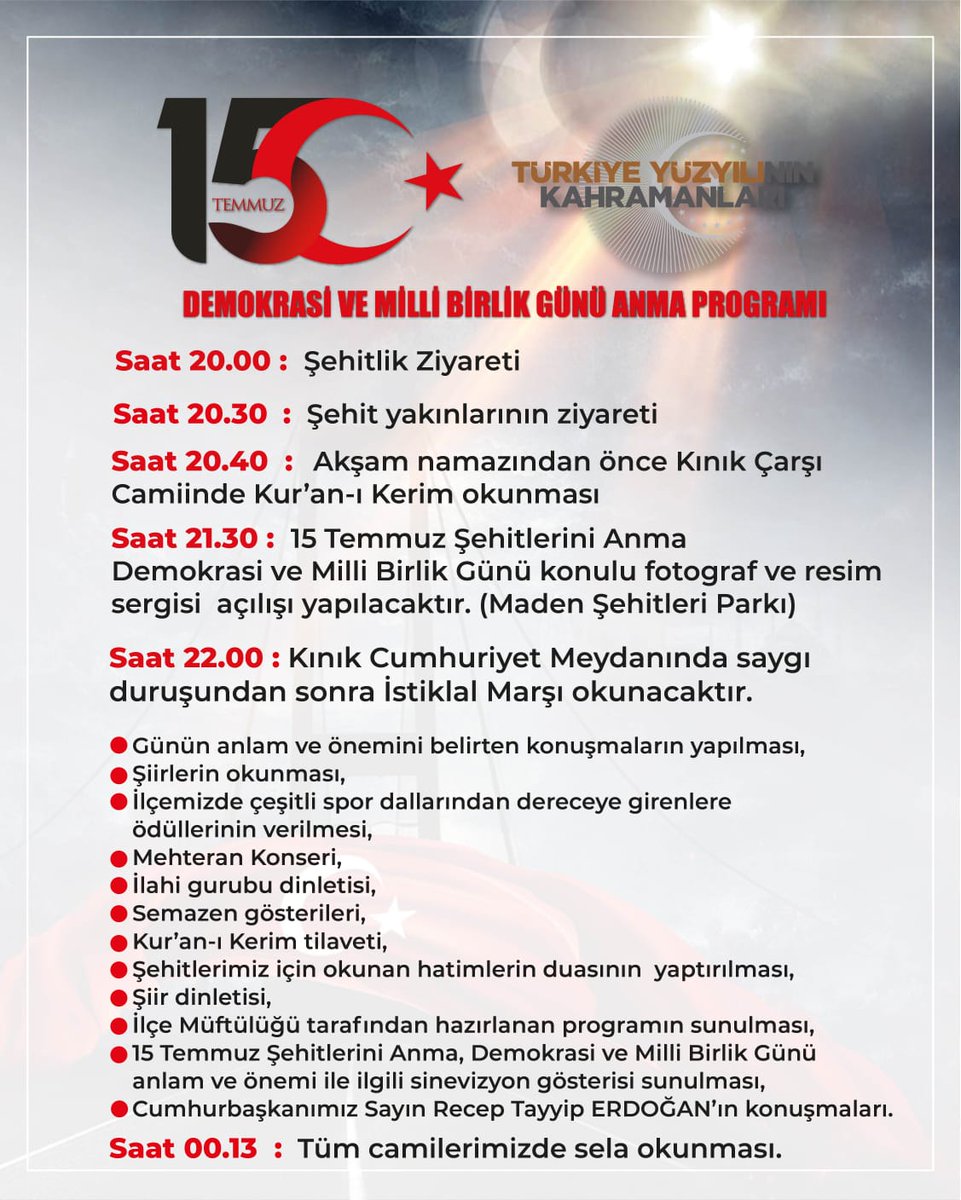 15 TEMMUZ

TÜRKİYE YÜZYILININ KAHRAMANLARI

DEMOKRASİ VE MİLLİ BİRLİK GÜNÜ ANMA PROGRAMI

Saat 20.00 : Şehitlik Ziyareti

Saat 20.30 : Şehit yakınlarının ziyareti

Saat 20.40 : Akşam namazından önce Kınık Çarşı Camiinde Kur'an-ı Kerim okunması

Saat 21.30 : 15 Temmuz Şehitlerini Anma Demokrasi ve Milli Birlik Günü konulu fotograf ve resim sergisi açılışı yapılacaktır. (Maden Şehitleri Parkı)

Saat 22.00 : Kınık Cumhuriyet Meydanında saygı duruşundan sonra İstiklal Marşı okunacaktır.

Günün anlam ve önemini belirten konuşmaların yapılması,
Şiirlerin okunması,
İlçemizde çeşitli spor dallarından dereceye girenlere ödüllerinin verilmesi,
Mehteran Konseri,
İlahi gurubu dinletisi,
Semazen gösterileri,
Kur'an-ı Kerim tilaveti,
Şehitlerimiz için okunan hatimlerin duasının yaptırılması,
Şiir dinletisi,
İlçe Müftülüğü tarafından hazırlanan programın sunulması,
15 Temmuz Şehitlerini Anma, Demokrasi ve Milli Birlik Günü anlam ve önemi ile ilgili sinevizyon gösterisi sunulması,
Cumhurbaşkanımız Sayın Recep Tayyip ERDOĞAN'ın konuşmaları.

Saat 00.13 : Tüm camilerimizde sela okunması.